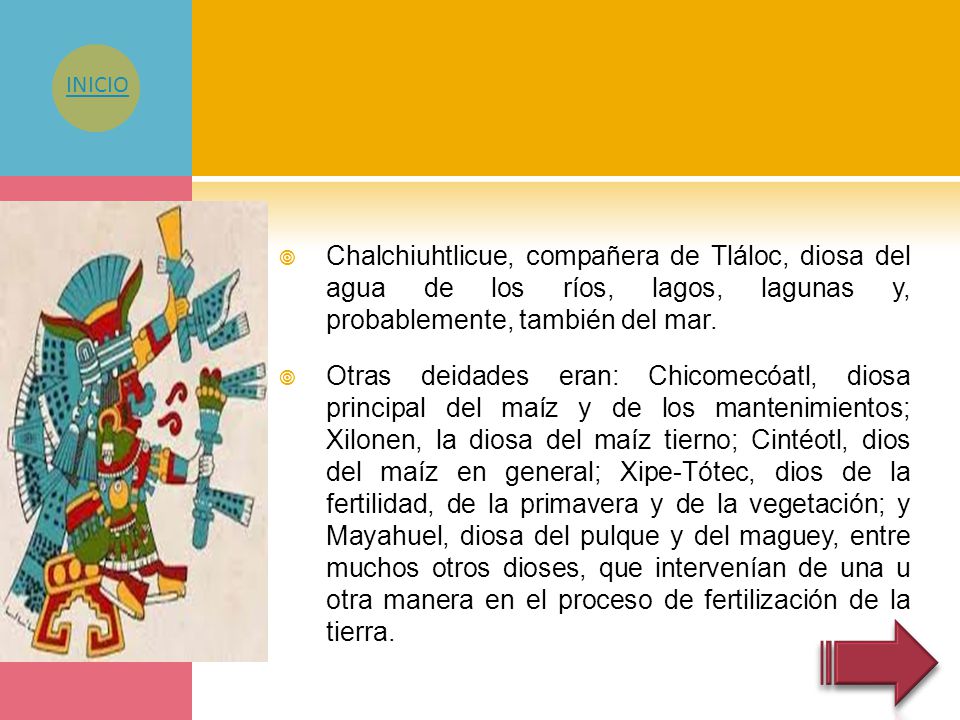 INICIO

Chalchiuhtlicue, compañera de Tláloc, diosa del agua de los ríos, lagos, lagunas y, probablemente, también del mar.

Otras deidades eran: Chicomecóatl, diosa principal del maíz y de los mantenimientos; Xilonen, la diosa del maíz tierno; Cintéotl, dios del maíz en general; Xipe-Tótec, dios de la fertilidad, de la primavera y de la vegetación; y Mayahuel, diosa del pulque y del maguey, entre muchos otros dioses, que intervenían de una u otra manera en el proceso de fertilización de la tierra.